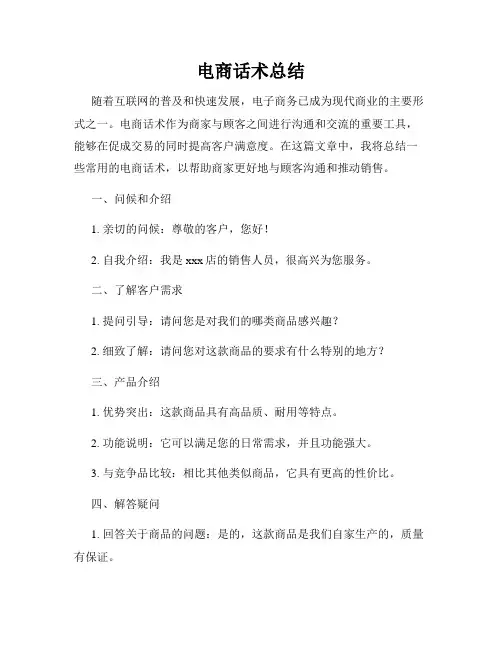 电商话术总结

随着互联网的普及和快速发展，电子商务已成为现代商业的主要形式之一。电商话术作为商家与顾客之间进行沟通和交流的重要工具，能够在促成交易的同时提高客户满意度。在这篇文章中，我将总结一些常用的电商话术，以帮助商家更好地与顾客沟通和推动销售。

一、问候和介绍

1. 亲切的问候：尊敬的客户，您好！

2. 自我介绍：我是 xxx 店的销售人员，很高兴为您服务。

二、了解客户需求

1. 提问引导：请问您是对我们的哪类商品感兴趣？

2. 细致了解：请问您对这款商品的要求有什么特别的地方？

三、产品介绍

1. 优势突出：这款商品具有高品质、耐用等特点。

2. 功能说明：它可以满足您的日常需求，并且功能强大。

3. 与竞争品比较：相比其他类似商品，它具有更高的性价比。

四、解答疑问

1. 回答关于商品的问题：是的，这款商品是我们自家生产的，质量有保证。